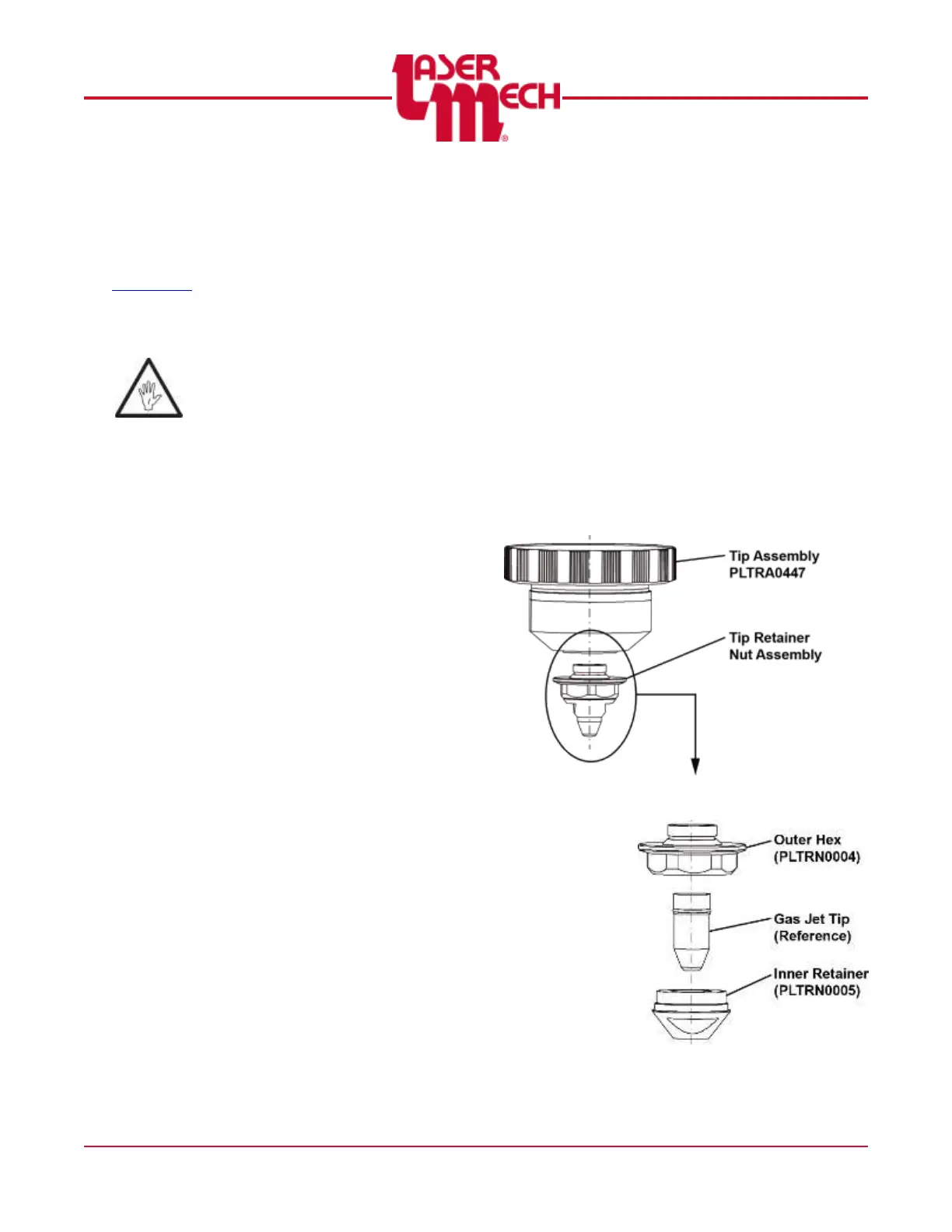 LASER MECH®

Tip Assembly
PLTRA0447

Tip Retainer
Nut Assembly

Outer Hex
(PLTRN0004)

Gas Jet Tip
(Reference)

Inner Retainer
(PLTRN0005)